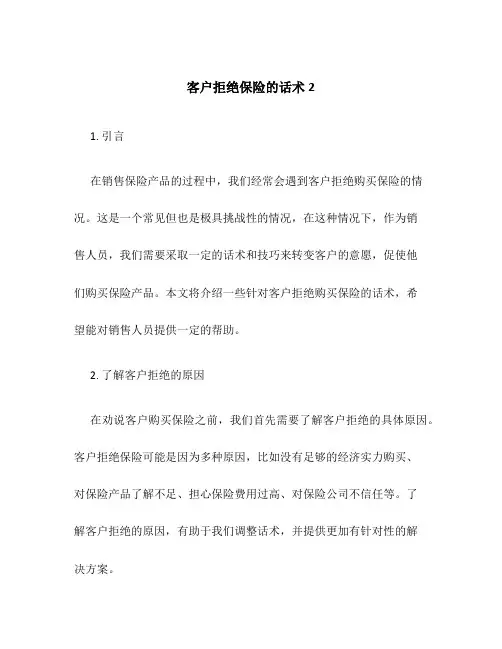 客户拒绝保险的话术 2

1. 引言

在销售保险产品的过程中，我们经常会遇到客户拒绝购买保险的情况。这是一个常见但也是极具挑战性的情况，在这种情况下，作为销售人员，我们需要采取一定的话术和技巧来转变客户的意愿，促使他们购买保险产品。本文将介绍一些针对客户拒绝购买保险的话术，希望能对销售人员提供一定的帮助。

2. 了解客户拒绝的原因

在劝说客户购买保险之前，我们首先需要了解客户拒绝的具体原因。客户拒绝保险可能是因为多种原因，比如没有足够的经济实力购买、对保险产品了解不足、担心保险费用过高、对保险公司不信任等。了解客户拒绝的原因，有助于我们调整话术，并提供更加有针对性的解决方案。